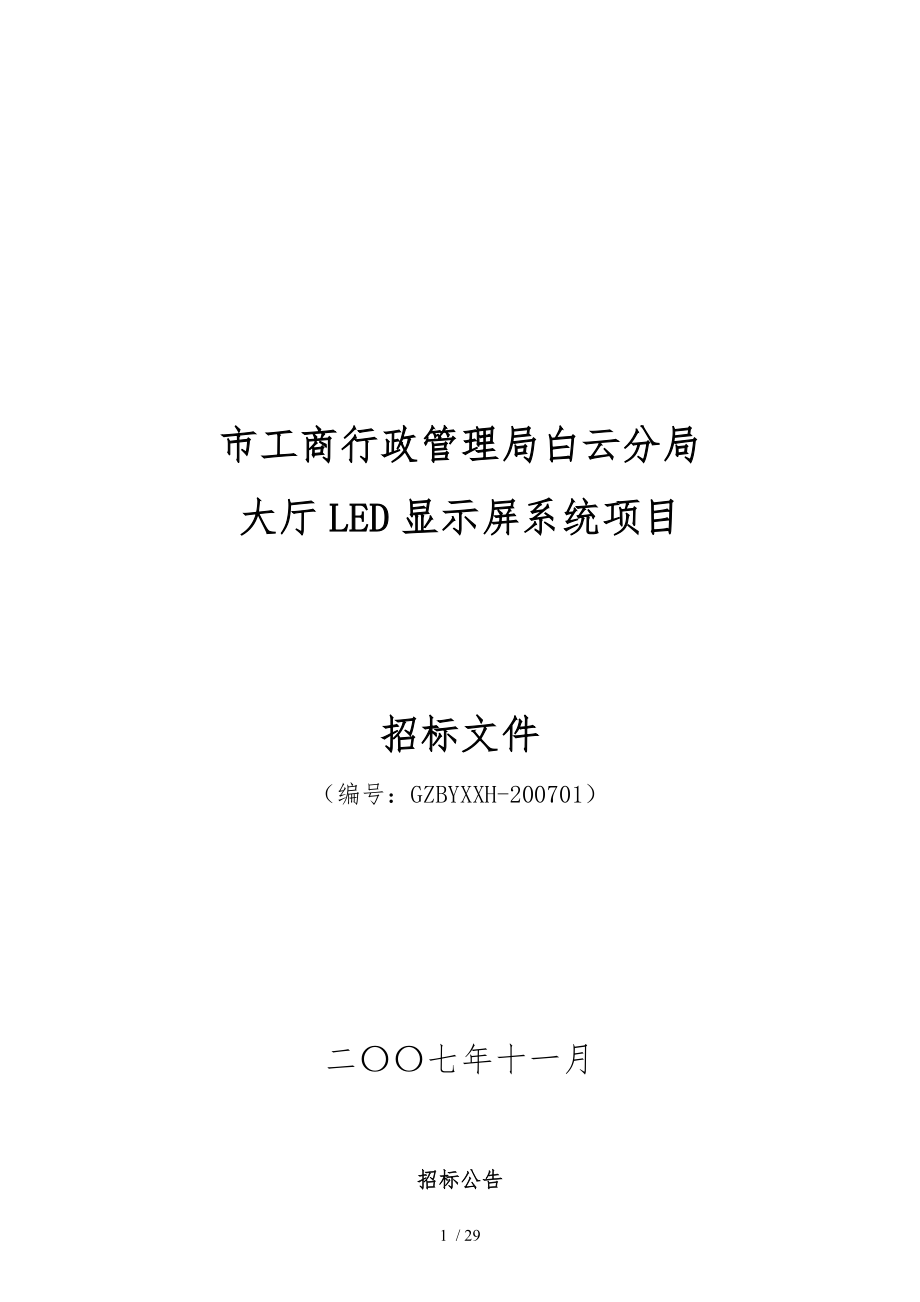 市工商行政管理局白云分局
大厅LED显示屏系统项目

招标文件

（编号：GZBYXXH-200701）

二〇〇七年十一月

招标公告

1 / 29